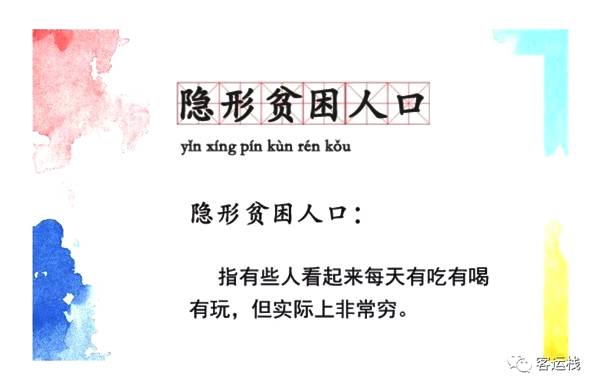 隐形贫困人口

yǐn xíng pín kùn rén kǒu

隐形贫困人口：

指有些人看起来每天有吃有喝有玩，但实际上非常穷。

客运栈